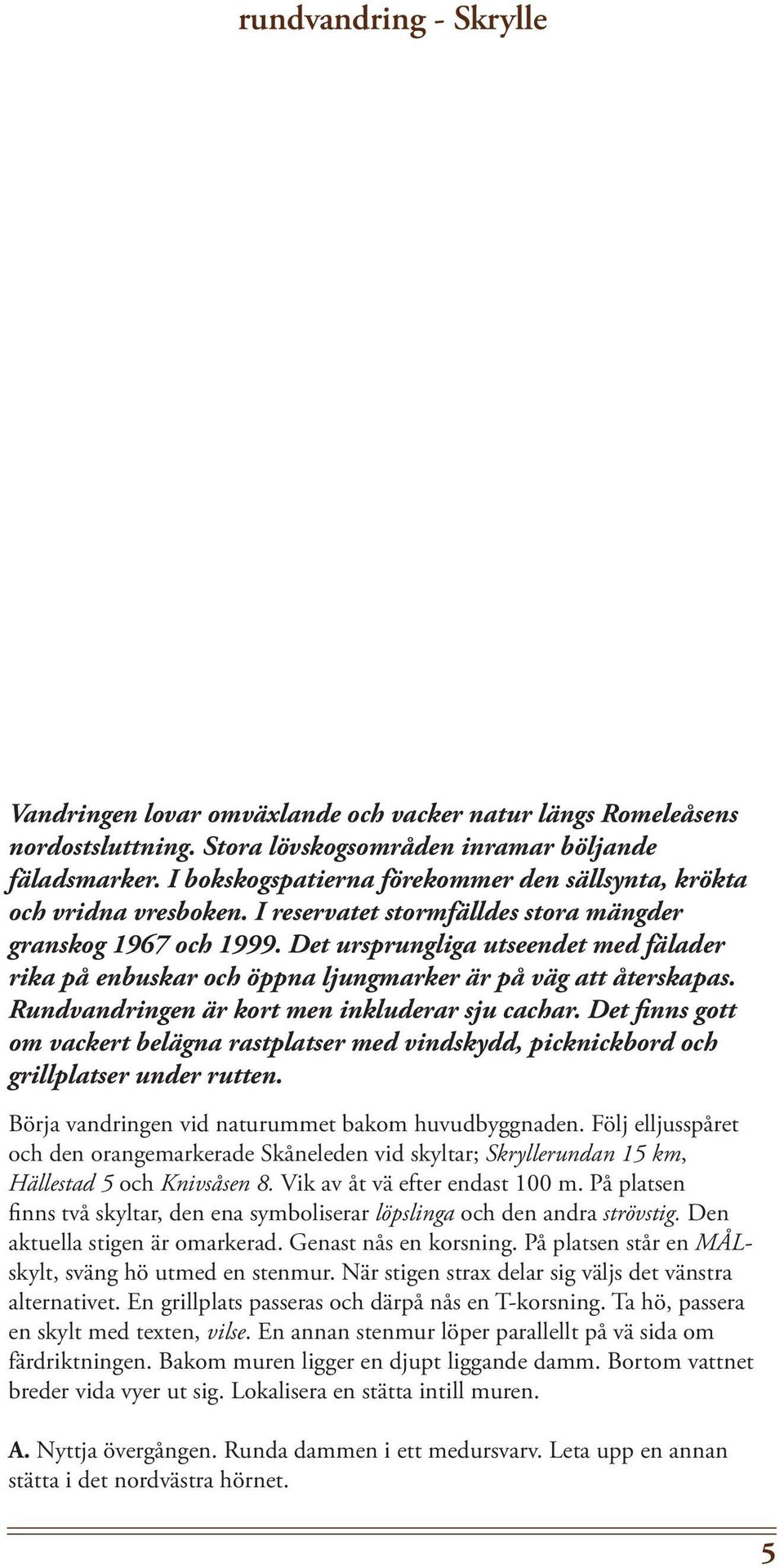 rundvandring - Skrylle

Vandringen lovar omväxlande och vacker natur längs Romeleåsens nordostsluttning. Stora lövskogsområden inramar böljande fäladsmarker. I bokskogspatierna förekommer den sällsynta, krökta och vridna vresboken. I reservatet stormfälldes stora mängder granskog 1967 och 1999. Det ursprungliga utseendet med fälader rika på enbuskar och öppna ljungmarker är på väg att återskapas. Rundvandringen är kort men inkluderar sju cachar. Det finns gott om vackert belägna rastplatser med vindskydd, picknickbord och grillplatser under rutten.

Börja vandringen vid naturummet bakom huvudbyggnaden. Följ elljusspåret och den orangemarkerade Skåneleden vid skyltar; Skryllerundan 15 km, Hällestad 5 och Knivsåsen 8. Vik av åt vä efter endast 100 m. På platsen finns två skyltar, den ena symboliserar löpslinga och den andra strövstig. Den aktuella stigen är omarkerad. Genast nås en korsning. På platsen står en MÅL-skylt, sväng hö utmed en stenmur. När stigen strax delar sig väljs det vänstra alternativet. En grillplats passeras och därpå nås en T-korsning. Ta hö, passera en skylt med texten, vilse. En annan stenmur löper parallellt på vä sida om färdriktningen. Bakom muren ligger en djupt liggande damm. Bortom vattnet breder vida vyer ut sig. Lokalisera en stätta intill muren.

A. Nyttja övergången. Runda dammen i ett medursvarv. Leta upp en annan stätta i det nordvästra hörnet.

5